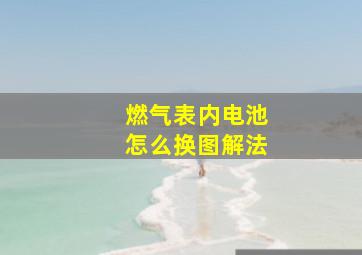 燃气表内电池
怎么换图解法